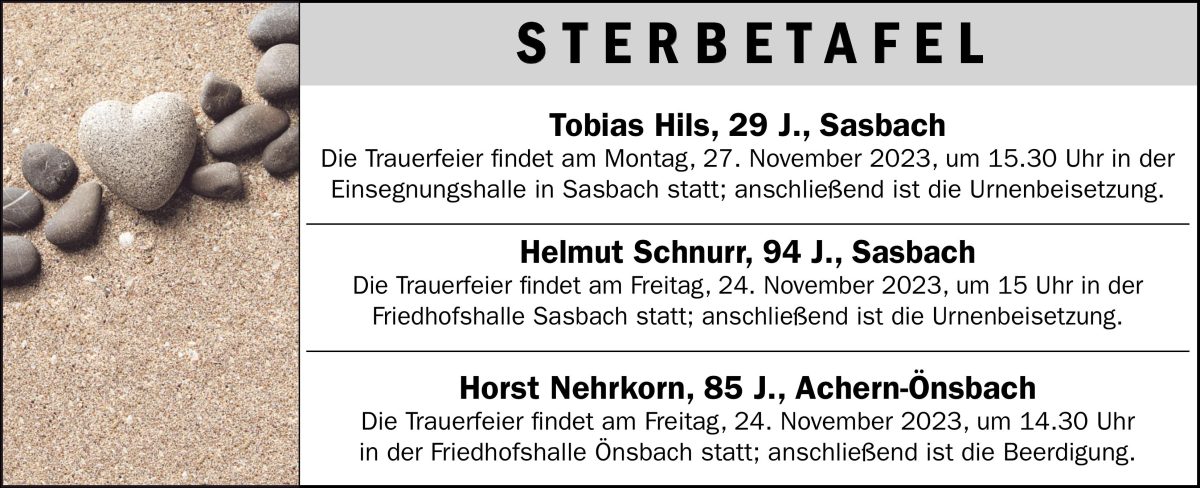 STERBETAFEL

Tobias Hils, 29 J., Sasbach
Die Trauerfeier findet am Montag, 27. November 2023, um 15.30 Uhr in der Einsegnungshalle in Sasbach statt; anschließend ist die Urnenbeisetzung.

Helmut Schnurr, 94 J., Sasbach
Die Trauerfeier findet am Freitag, 24. November 2023, um 15 Uhr in der Friedhofshalle Sasbach statt; anschließend ist die Urnenbeisetzung.

Horst Nehrkorn, 85 J., Achern-Önsbach
Die Trauerfeier findet am Freitag, 24. November 2023, um 14.30 Uhr in der Friedhofshalle Önsbach statt; anschließend ist die Beerdigung.